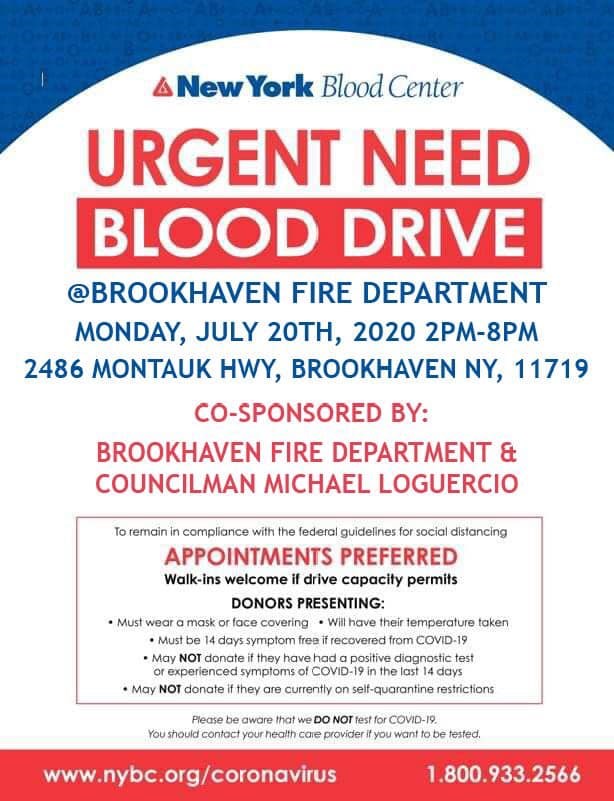 New York Blood Center

URGENT NEED
BLOOD DRIVE

@BROOKHAVEN FIRE DEPARTMENT
MONDAY, JULY 20TH, 2020 2PM-8PM
2486 MONTAUK HWY, BROOKHAVEN NY, 11719

CO-SPONSORED BY:
BROOKHAVEN FIRE DEPARTMENT &
COUNCILMAN MICHAEL LOGUERCIO

To remain in compliance with the federal guidelines for social distancing

APPOINTMENTS PREFERRED
Walk-ins welcome if drive capacity permits

DONORS PRESENTING:
• Must wear a mask or face covering • Will have their temperature taken
• Must be 14 days symptom free if recovered from COVID-19
• May NOT donate if they have had a positive diagnostic test or experienced symptoms of COVID-19 in the last 14 days
• May NOT donate if they are currently on self-quarantine restrictions

Please be aware that we DO NOT test for COVID-19.
You should contact your health care provider if you want to be tested.

www.nybc.org/coronavirus 1.800.933.2566